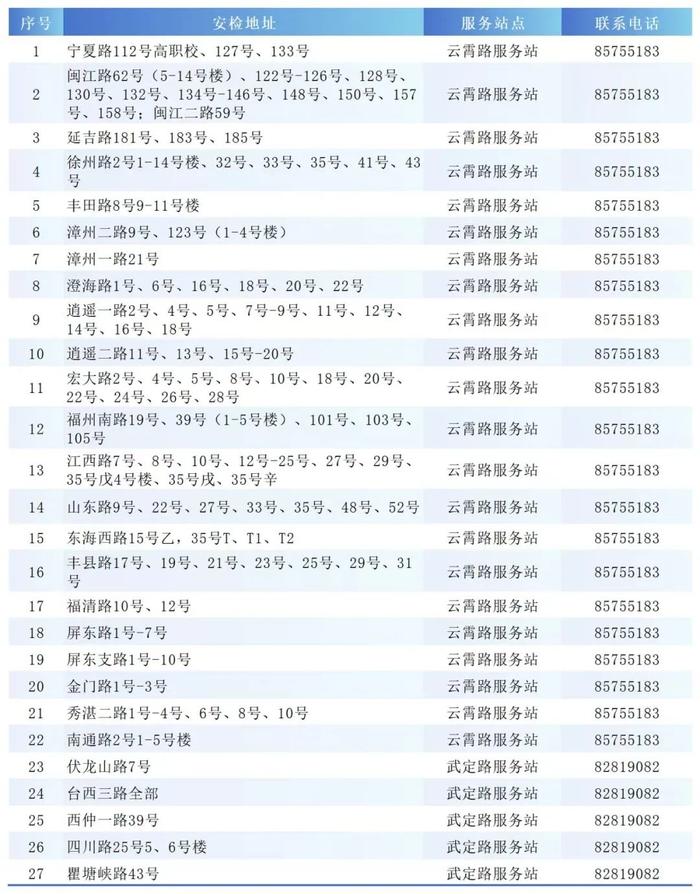 | 序号 | 安检地址 | 服务站点 | 联系电话 |
|---|---|---|---|
| 1 | 宁夏路112号高职校、127号、133号 | 云霄路服务站 | 85755183 |
| 2 | 闽江路62号（5-14号楼）、122号-126号、128号、130号、132号、134号-146号、148号、150号、157号、158号；闽江二路59号 | 云霄路服务站 | 85755183 |
| 3 | 延吉路181号、183号、185号 | 云霄路服务站 | 85755183 |
| 4 | 徐州路2号1-14号楼、32号、33号、35号、41号、43号 | 云霄路服务站 | 85755183 |
| 5 | 丰田路8号9-11号楼 | 云霄路服务站 | 85755183 |
| 6 | 漳州二路9号、123号（1-4号楼） | 云霄路服务站 | 85755183 |
| 7 | 漳州一路21号 | 云霄路服务站 | 85755183 |
| 8 | 澄海路1号、6号、16号、18号、20号、22号 | 云霄路服务站 | 85755183 |
| 9 | 逍遥一路2号、4号、5号、7号-9号、11号、12号、14号、16号、18号 | 云霄路服务站 | 85755183 |
| 10 | 逍遥二路11号、13号、15号-20号 | 云霄路服务站 | 85755183 |
| 11 | 宏大路2号、4号、5号、8号、10号、18号、20号、22号、24号、26号、28号 | 云霄路服务站 | 85755183 |
| 12 | 福州南路19号、39号（1-5号楼）、101号、103号、105号 | 云霄路服务站 | 85755183 |
| 13 | 江西路7号、8号、10号、12号-25号、27号、29号、35号戊4号楼、35号戊、35号辛 | 云霄路服务站 | 85755183 |
| 14 | 山东路9号、22号、27号、33号、35号、48号、52号 | 云霄路服务站 | 85755183 |
| 15 | 东海西路15号乙，35号T、T1、T2 | 云霄路服务站 | 85755183 |
| 16 | 丰县路17号、19号、21号、23号、25号、29号、31号 | 云霄路服务站 | 85755183 |
| 17 | 福清路10号、12号 | 云霄路服务站 | 85755183 |
| 18 | 屏东路1号-7号 | 云霄路服务站 | 85755183 |
| 19 | 屏东支路1号-10号 | 云霄路服务站 | 85755183 |
| 20 | 金门路1号-3号 | 云霄路服务站 | 85755183 |
| 21 | 秀湛二路1号-4号、6号、8号、10号 | 云霄路服务站 | 85755183 |
| 22 | 南通路2号1-5号楼 | 云霄路服务站 | 85755183 |
| 23 | 伏龙山路7号 | 武定路服务站 | 82819082 |
| 24 | 台西三路全部 | 武定路服务站 | 82819082 |
| 25 | 西仲一路39号 | 武定路服务站 | 82819082 |
| 26 | 四川路25号5、6号楼 | 武定路服务站 | 82819082 |
| 27 | 瞿塘峡路43号 | 武定路服务站 | 82819082 |